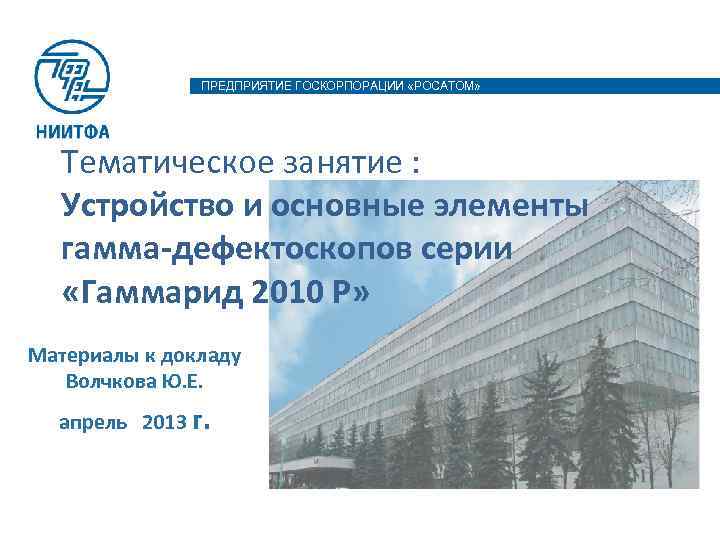 НИИТФА

ПРЕДПРИЯТИЕ ГОСКОРПОРАЦИИ «РОСАТОМ»

Тематическое занятие :
Устройство и основные элементы гамма-дефектоскопов серии «Гаммарид 2010 Р»

Материалы к докладу
Волчкова Ю.Е.

апрель 2013 г.